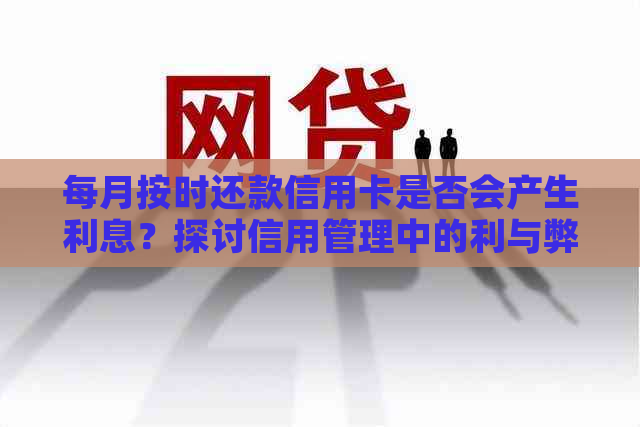 网贷

每月按时还款信用卡是否会产生利息？探讨信用管理中的利与弊